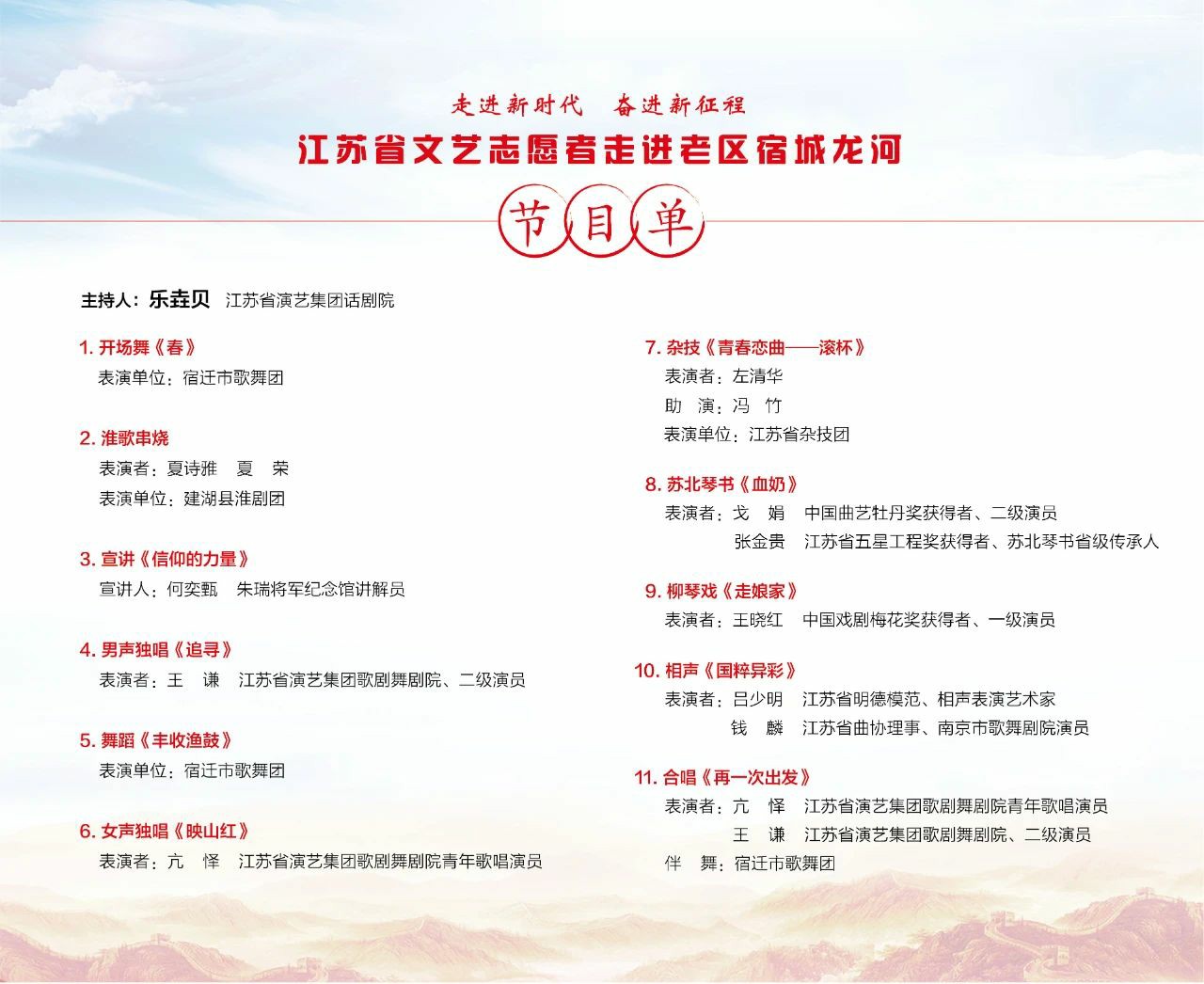 走进新时代　奋进新征程

江苏省文艺志愿者走进老区宿城龙河

节目单

主持人：乐垚贝　江苏省演艺集团话剧院

1. 开场舞《春》
表演单位：宿迁市歌舞团

2. 淮歌串烧
表演者：夏诗雅　夏　荣
表演单位：建湖县淮剧团

3. 宣讲《信仰的力量》
宣讲人：何奕甄　朱瑞将军纪念馆讲解员

4. 男声独唱《追寻》
表演者：王　谦　江苏省演艺集团歌剧舞剧院、二级演员

5. 舞蹈《丰收渔鼓》
表演单位：宿迁市歌舞团

6. 女声独唱《映山红》
表演者：亢　怿　江苏省演艺集团歌剧舞剧院青年歌唱演员

7. 杂技《青春恋曲——滚杯》
表演者：左清华
助　演：冯　竹
表演单位：江苏省杂技团

8. 苏北琴书《血奶》
表演者：戈　娟　中国曲艺牡丹奖获得者、二级演员
张金贵　江苏省五星工程奖获得者、苏北琴书省级传承人

9. 柳琴戏《走娘家》
表演者：王晓红　中国戏剧梅花奖获得者、一级演员

10. 相声《国粹异彩》
表演者：吕少明　江苏省明德模范、相声表演艺术家
钱　麟　江苏省曲协理事、南京市歌舞剧院演员

11. 合唱《再一次出发》
表演者：亢　怿　江苏省演艺集团歌剧舞剧院青年歌唱演员
王　谦　江苏省演艺集团歌剧舞剧院、二级演员
伴　舞：宿迁市歌舞团